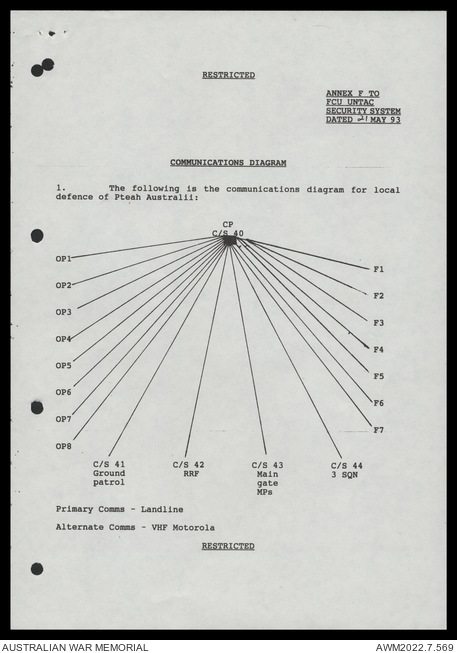 RESTRICTED

ANNEX F TO
FCU UNTAC
SECURITY SYSTEM
DATED 21 MAY 93

COMMUNICATIONS DIAGRAM

1. The following is the communications diagram for local defence of Pteah Australii:

CP
C/S 40

OP1
OP2
OP3
OP4
OP5
OP6
OP7
OP8

F1
F2
F3
F4
F5
F6
F7

C/S 41
Ground
patrol

C/S 42
RRF

C/S 43
Main
gate
MPs

C/S 44
3 SQN

Primary Comms - Landline

Alternate Comms - VHF Motorola

RESTRICTED

AUSTRALIAN WAR MEMORIAL

AWM2022.7.569